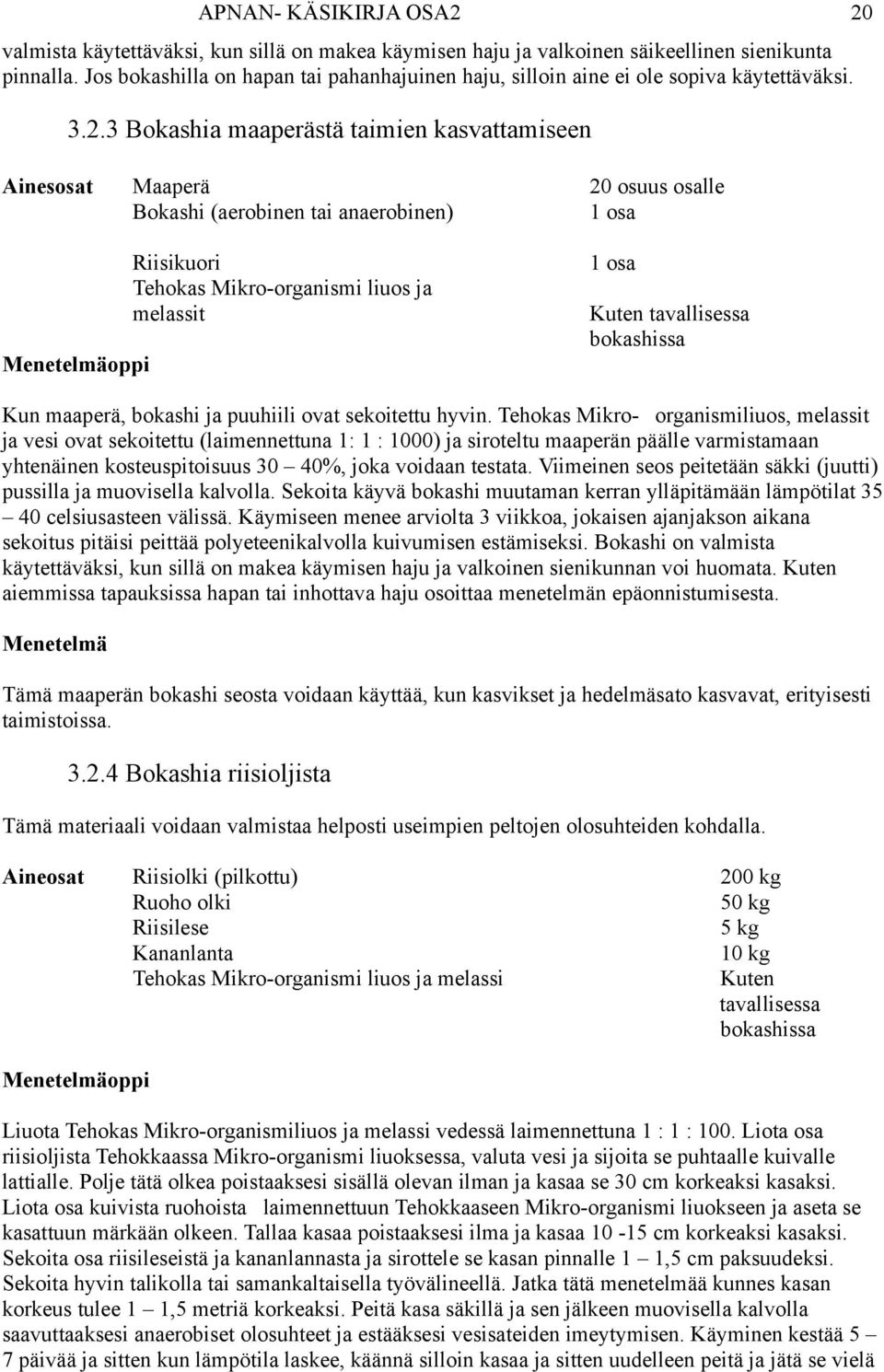 APNAN- KÄSIKIRJA OSA2 20

valmista käytettäväksi, kun sillä on makea käymisen haju ja valkoinen säikeellinen sienikunta pinnalla. Jos bokashilla on hapan tai pahanhajuinen haju, silloin aine ei ole sopiva käytettäväksi.

3.2.3 Bokashia maaperästä taimien kasvattamiseen

| Ainesosat | Maaperä | 20 osuus osalle |
|---|---|---|
| | Bokashi (aerobinen tai anaerobinen) | 1 osa |
| | Riisikuori | 1 osa |
| | Tehokas Mikro-organismi liuos ja melassit | Kuten tavallisessa bokashissa |

Menetelmäoppi

Kun maaperä, bokashi ja puuhiili ovat sekoitettu hyvin. Tehokas Mikro- organismiliuos, melassit ja vesi ovat sekoitettu (laimennettuna 1: 1 : 1000) ja siroteltu maaperän päälle varmistamaan yhtenäinen kosteuspitoisuus 30 – 40%, joka voidaan testata. Viimeinen seos peitetään säkki (juutti) pussilla ja muovisella kalvolla. Sekoita käyvä bokashi muutaman kerran ylläpitämään lämpötilat 35 – 40 celsiusasteen välissä. Käymiseen menee arviolta 3 viikkoa, jokaisen ajanjakson aikana sekoitus pitäisi peittää polyeteenikalvolla kuivumisen estämiseksi. Bokashi on valmista käytettäväksi, kun sillä on makea käymisen haju ja valkoinen sienikunnan voi huomata. Kuten aiemmissa tapauksissa hapan tai inhottava haju osoittaa menetelmän epäonnistumisesta.

Menetelmä

Tämä maaperän bokashi seosta voidaan käyttää, kun kasvikset ja hedelmäsato kasvavat, erityisesti taimistoissa.

3.2.4 Bokashia riisioljista

Tämä materiaali voidaan valmistaa helposti useimpien peltojen olosuhteiden kohdalla.

| Aineosat | Riisiolki (pilkottu) | 200 kg |
|---|---|---|
| | Ruoho olki | 50 kg |
| | Riisilese | 5 kg |
| | Kananlanta | 10 kg |
| | Tehokas Mikro-organismi liuos ja melassi | Kuten tavallisessa bokashissa |

Menetelmäoppi

Liuota Tehokas Mikro-organismiliuos ja melassi vedessä laimennettuna 1 : 1 : 100. Liota osa riisioljista Tehokkaassa Mikro-organismi liuoksessa, valuta vesi ja sijoita se puhtaalle kuivalle lattialle. Polje tätä olkea poistaaksesi sisällä olevan ilman ja kasaa se 30 cm korkeaksi kasaksi. Liota osa kuivista ruohoista laimennettuun Tehokkaaseen Mikro-organismi liuokseen ja aseta se kasattuun märkään olkeen. Tallaa kasaa poistaaksesi ilma ja kasaa 10 -15 cm korkeaksi kasaksi. Sekoita osa riisileseistä ja kananlannasta ja sirottele se kasan pinnalle 1 – 1,5 cm paksuudeksi. Sekoita hyvin talikolla tai samankaltaisella työvälineellä. Jatka tätä menetelmää kunnes kasan korkeus tulee 1 – 1,5 metriä korkeaksi. Peitä kasa säkillä ja sen jälkeen muovisella kalvolla saavuttaaksesi anaerobiset olosuhteet ja estääksesi vesisateiden imeytymisen. Käyminen kestää 5 – 7 päivää ja sitten kun lämpötila laskee, käännä silloin kasaa ja sitten uudelleen peitä ja jätä se vielä